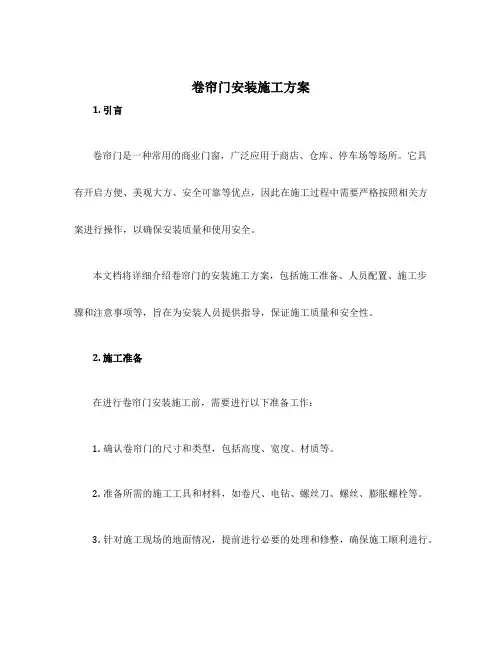 卷帘门安装施工方案

1. 引言

卷帘门是一种常用的商业门窗，广泛应用于商店、仓库、停车场等场所。它具有开启方便、美观大方、安全可靠等优点，因此在施工过程中需要严格按照相关方案进行操作，以确保安装质量和使用安全。

本文档将详细介绍卷帘门的安装施工方案，包括施工准备、人员配置、施工步骤和注意事项等，旨在为安装人员提供指导，保证施工质量和安全性。

2. 施工准备

在进行卷帘门安装施工前，需要进行以下准备工作：

1. 确认卷帘门的尺寸和类型，包括高度、宽度、材质等。

2. 准备所需的施工工具和材料，如卷尺、电钻、螺丝刀、螺丝、膨胀螺栓等。

3. 针对施工现场的地面情况，提前进行必要的处理和修整，确保施工顺利进行。